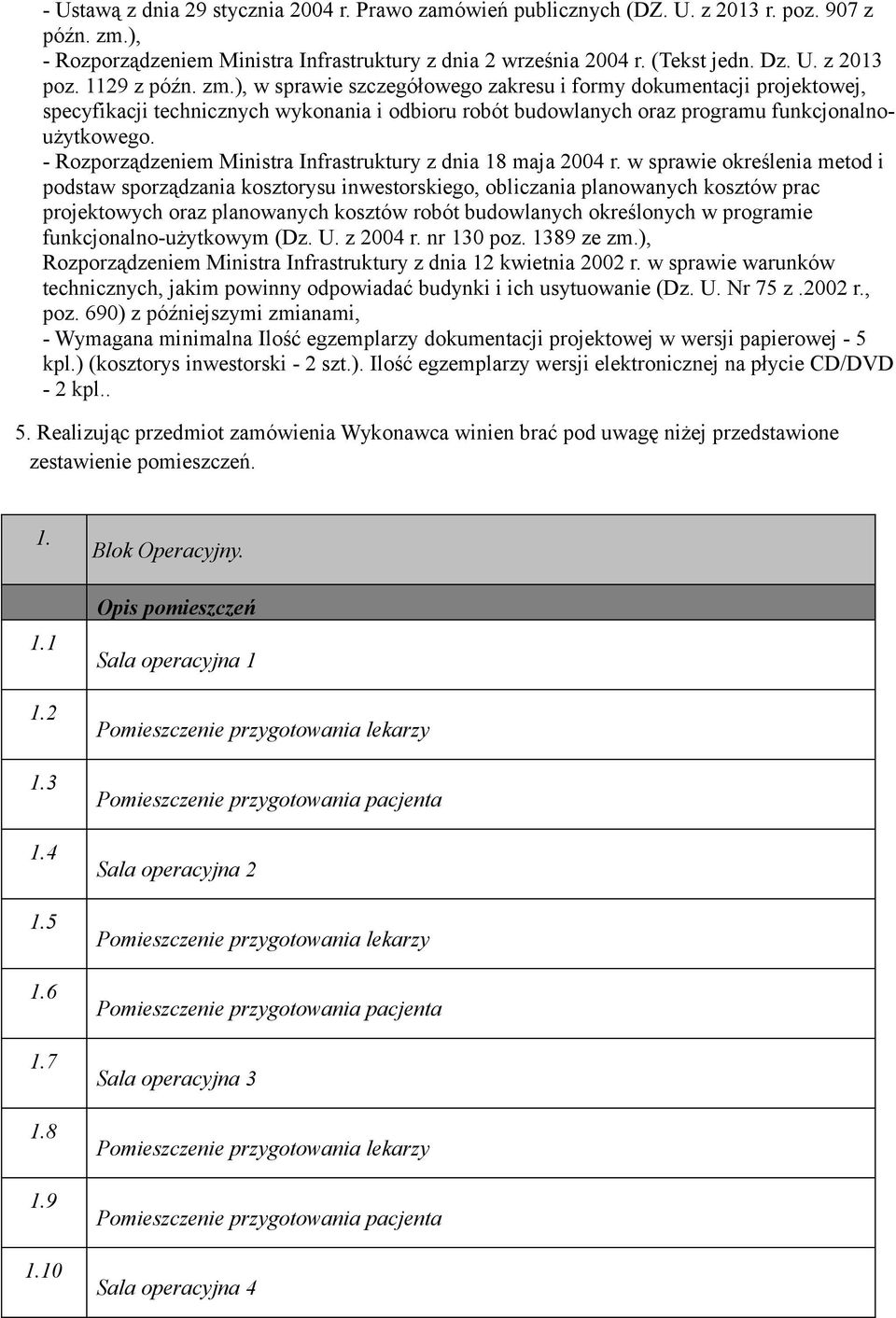 - Ustawą z dnia 29 stycznia 2004 r. Prawo zamówień publicznych (DZ. U. z 2013 r. poz. 907 z późn. zm.),
- Rozporządzeniem Ministra Infrastruktury z dnia 2 września 2004 r. (Tekst jedn. Dz. U. z 2013 poz. 1129 z późn. zm.), w sprawie szczegółowego zakresu i formy dokumentacji projektowej, specyfikacji technicznych wykonania i odbioru robót budowlanych oraz programu funkcjonalno-użytkowego.
- Rozporządzeniem Ministra Infrastruktury z dnia 18 maja 2004 r. w sprawie określenia metod i podstaw sporządzania kosztorysu inwestorskiego, obliczania planowanych kosztów prac projektowych oraz planowanych kosztów robót budowlanych określonych w programie funkcjonalno-użytkowym (Dz. U. z 2004 r. nr 130 poz. 1389 ze zm.),
Rozporządzeniem Ministra Infrastruktury z dnia 12 kwietnia 2002 r. w sprawie warunków technicznych, jakim powinny odpowiadać budynki i ich usytuowanie (Dz. U. Nr 75 z .2002 r., poz. 690) z późniejszymi zmianami,
- Wymagana minimalna Ilość egzemplarzy dokumentacji projektowej w wersji papierowej - 5 kpl.) (kosztorys inwestorski - 2 szt.). Ilość egzemplarzy wersji elektronicznej na płycie CD/DVD - 2 kpl..

5. Realizując przedmiot zamówienia Wykonawca winien brać pod uwagę niżej przedstawione zestawienie pomieszczeń.

| 1. | Blok Operacyjny. |
|---|---|
| | Opis pomieszczeń |
| 1.1 | Sala operacyjna 1 |
| 1.2 | Pomieszczenie przygotowania lekarzy |
| 1.3 | Pomieszczenie przygotowania pacjenta |
| 1.4 | Sala operacyjna 2 |
| 1.5 | Pomieszczenie przygotowania lekarzy |
| 1.6 | Pomieszczenie przygotowania pacjenta |
| 1.7 | Sala operacyjna 3 |
| 1.8 | Pomieszczenie przygotowania lekarzy |
| 1.9 | Pomieszczenie przygotowania pacjenta |
| 1.10 | Sala operacyjna 4 |